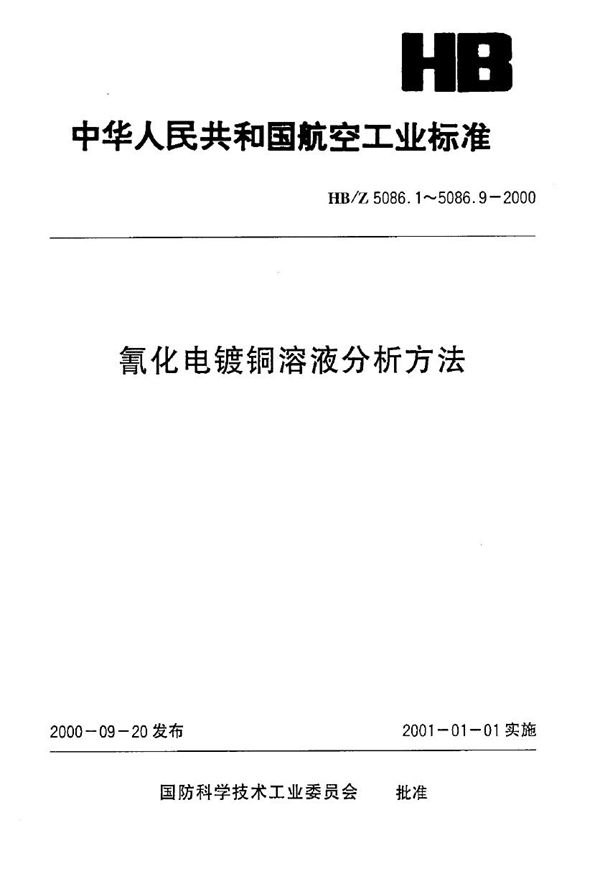 HB

中华人民共和国航空工业标准

HB/Z 5086.1～5086.9－2000

氰化电镀铜溶液分析方法

2000－09－20 发布

2001－01－01 实施

国防科学技术工业委员会　批准